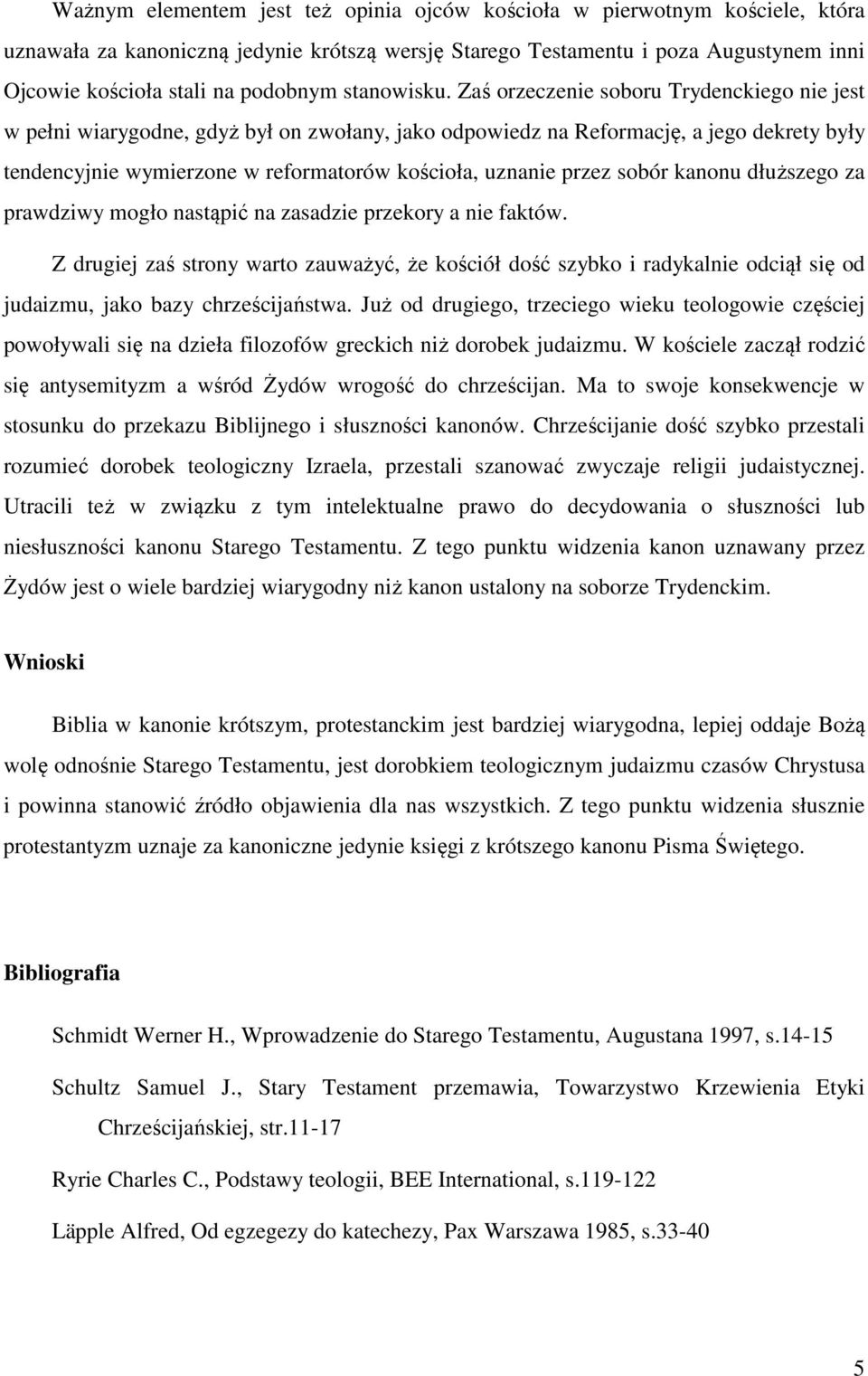 Ważnym elementem jest też opinia ojców kościoła w pierwotnym kościele, która uznawała za kanoniczną jedynie krótszą wersję Starego Testamentu i poza Augustynem inni Ojcowie kościoła stali na podobnym stanowisku. Zaś orzeczenie soboru Trydenckiego nie jest w pełni wiarygodne, gdyż był on zwołany, jako odpowiedz na Reformację, a jego dekrety były tendencyjnie wymierzone w reformatorów kościoła, uznanie przez sobór kanonu dłuższego za prawdziwy mogło nastąpić na zasadzie przekory a nie faktów.

Z drugiej zaś strony warto zauważyć, że kościół dość szybko i radykalnie odciął się od judaizmu, jako bazy chrześcijaństwa. Już od drugiego, trzeciego wieku teologowie częściej powoływali się na dzieła filozofów greckich niż dorobek judaizmu. W kościele zaczął rodzić się antysemityzm a wśród Żydów wrogość do chrześcijan. Ma to swoje konsekwencje w stosunku do przekazu Biblijnego i słuszności kanonów. Chrześcijanie dość szybko przestali rozumieć dorobek teologiczny Izraela, przestali szanować zwyczaje religii judaistycznej. Utracili też w związku z tym intelektualne prawo do decydowania o słuszności lub niesłuszności kanonu Starego Testamentu. Z tego punktu widzenia kanon uznawany przez Żydów jest o wiele bardziej wiarygodny niż kanon ustalony na soborze Trydenckim.

Wnioski

Biblia w kanonie krótszym, protestanckim jest bardziej wiarygodna, lepiej oddaje Bożą wolę odnośnie Starego Testamentu, jest dorobkiem teologicznym judaizmu czasów Chrystusa i powinna stanowić źródło objawienia dla nas wszystkich. Z tego punktu widzenia słusznie protestantyzm uznaje za kanoniczne jedynie księgi z krótszego kanonu Pisma Świętego.

Bibliografia

Schmidt Werner H., Wprowadzenie do Starego Testamentu, Augustana 1997, s.14-15

Schultz Samuel J., Stary Testament przemawia, Towarzystwo Krzewienia Etyki Chrześcijańskiej, str.11-17

Ryrie Charles C., Podstawy teologii, BEE International, s.119-122

Läpple Alfred, Od egzegezy do katechezy, Pax Warszawa 1985, s.33-40

5